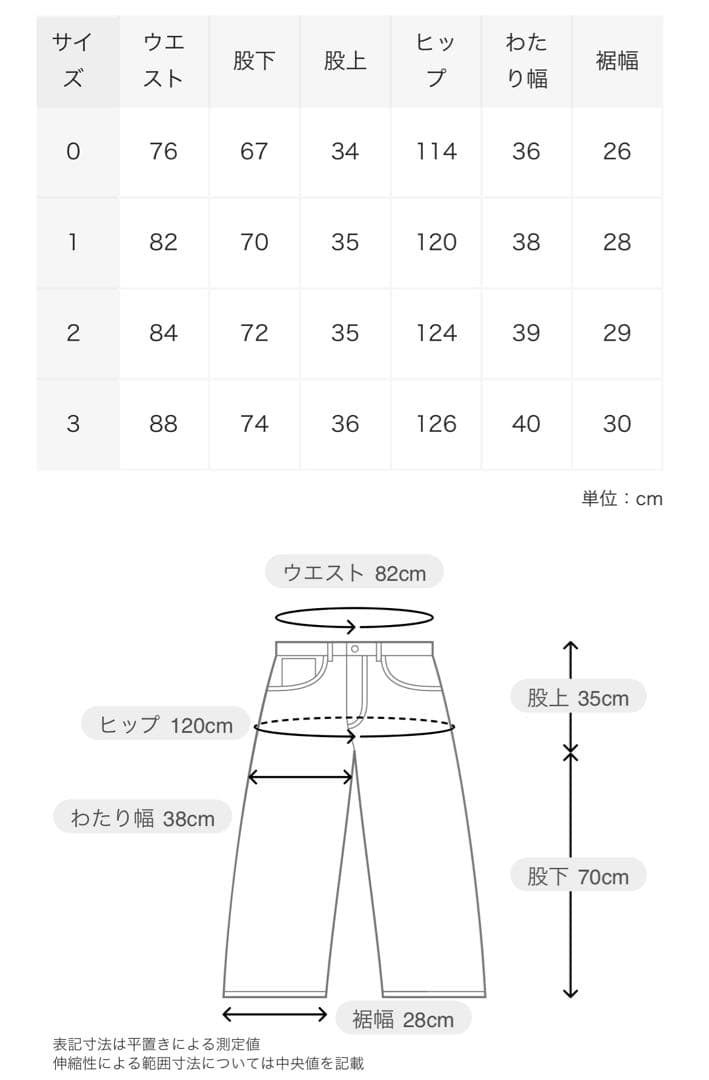 | サイズ | ウエスト | 股下 | 股上 | ヒップ | わたり幅 | 裾幅 |
|---|---|---|---|---|---|---|
| 0 | 76 | 67 | 34 | 114 | 36 | 26 |
| 1 | 82 | 70 | 35 | 120 | 38 | 28 |
| 2 | 84 | 72 | 35 | 124 | 39 | 29 |
| 3 | 88 | 74 | 36 | 126 | 40 | 30 |

単位：cm

ウエスト 82cm

股上 35cm

ヒップ 120cm

わたり幅 38cm

股下 70cm

裾幅 28cm

表記寸法は平置きによる測定値
伸縮性による範囲寸法については中央値を記載